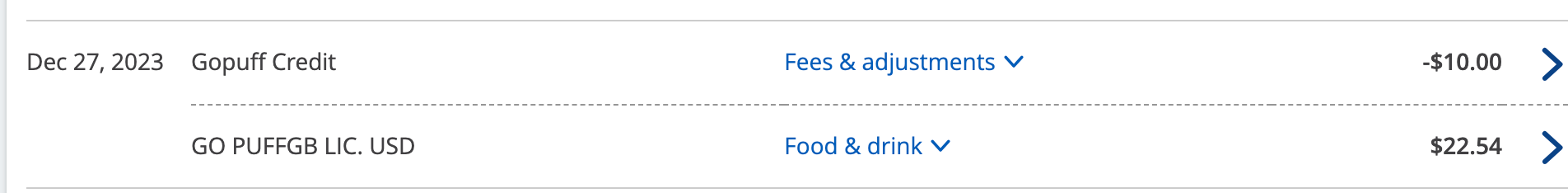 Dec 27, 2023 Gopuff Credit Fees & adjustments -$10.00

GO PUFFGB LIC. USD Food & drink $22.54